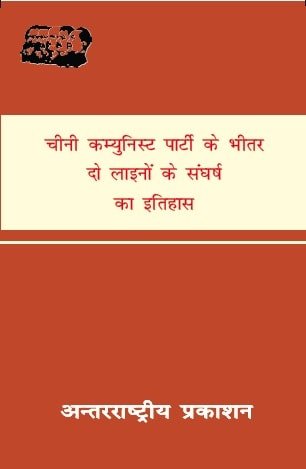 चीनी कम्युनिस्ट पार्टी के भीतर दो लाइनों के संघर्ष का इतिहास

अन्तरराष्ट्रीय प्रकाशन